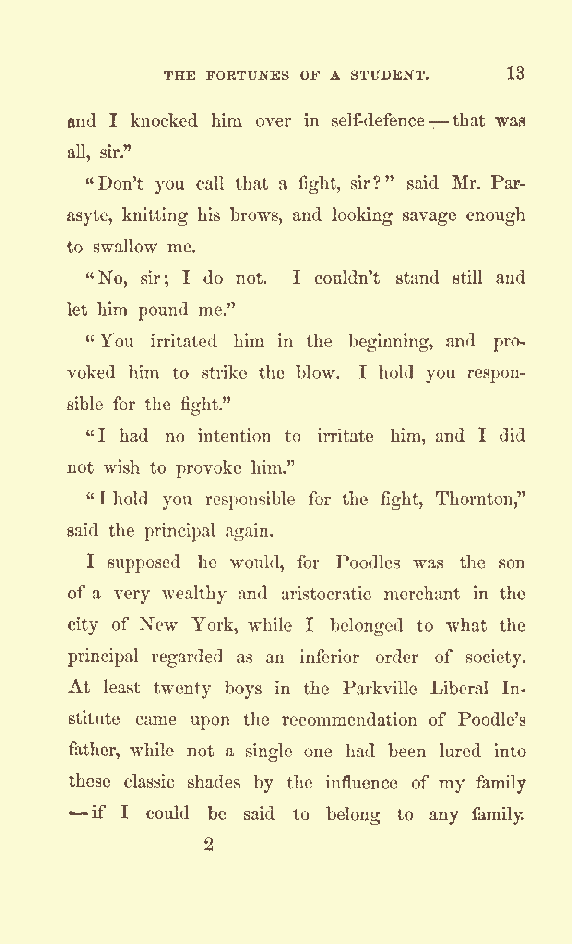 THE FORTUNES OF A STUDENT. 13

and I knocked him over in self-defence — that was all, sir."

"Don't you call that a fight, sir?" said Mr. Parasyte, knitting his brows, and looking savage enough to swallow me.

"No, sir; I do not. I couldn't stand still and let him pound me."

"You irritated him in the beginning, and provoked him to strike the blow. I hold you responsible for the fight."

"I had no intention to irritate him, and I did not wish to provoke him."

"I hold you responsible for the fight, Thornton," said the principal again.

I supposed he would, for Poodles was the son of a very wealthy and aristocratic merchant in the city of New York, while I belonged to what the principal regarded as an inferior order of society. At least twenty boys in the Parkville Liberal Institute came upon the recommendation of Poodle's father, while not a single one had been lured into these classic shades by the influence of my family — if I could be said to belong to any family.

2